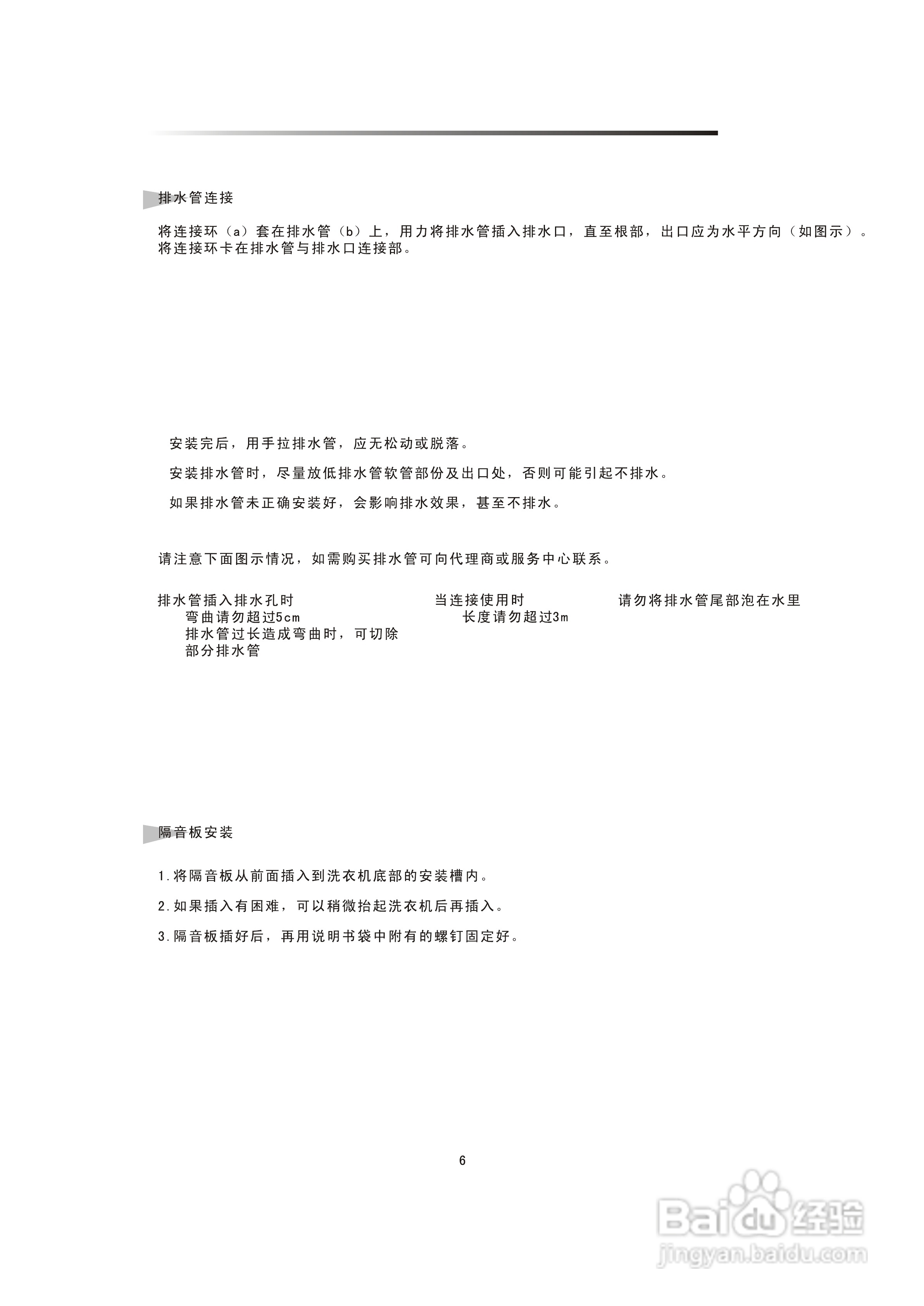 排水管连接

将连接环（a）套在排水管（b）上，用力将排水管插入排水口，直至根部，出口应为水平方向（如图示）。将连接环卡在排水管与排水口连接部。

安装完后，用手拉排水管，应无松动或脱落。

安装排水管时，尽量放低排水管软管部份及出口处，否则可能引起不排水。

如果排水管未正确安装好，会影响排水效果，甚至不排水。

请注意下面图示情况，如需购买排水管可向代理商或服务中心联系。

排水管插入排水孔时
弯曲请勿超过5cm
排水管过长造成弯曲时，可切除部分排水管

当连接使用时
长度请勿超过3m

请勿将排水管尾部泡在水里

隔音板安装

1.将隔音板从前面插入到洗衣机底部的安装槽内。

2.如果插入有困难，可以稍微抬起洗衣机后再插入。

3.隔音板插好后，再用说明书袋中附有的螺钉固定好。

6

Baidu经验
jingyan.baidu.com